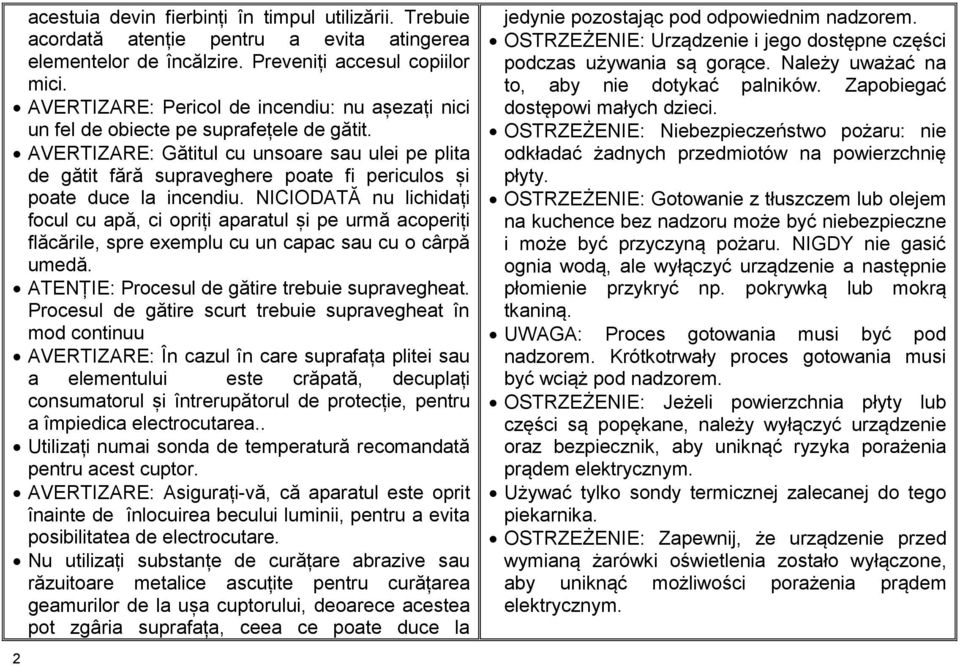 acestuia devin fierbinți în timpul utilizării. Trebuie acordată atenție pentru a evita atingerea elementelor de încălzire. Preveniți accesul copiilor mici.
• AVERTIZARE: Pericol de incendiu: nu așezați nici un fel de obiecte pe suprafețele de gătit.
• AVERTIZARE: Gătitul cu unsoare sau ulei pe plita de gătit fără supraveghere poate fi periculos și poate duce la incendiu. NICIODATĂ nu lichidați focul cu apă, ci opriți aparatul și pe urmă acoperiți flăcările, spre exemplu cu un capac sau cu o cârpă umedă.
• ATENȚIE: Procesul de gătire trebuie supravegheat. Procesul de gătire scurt trebuie supravegheat în mod continuu
• AVERTIZARE: În cazul în care suprafața plitei sau a elementului este crăpată, decuplați consumatorul și întrerupătorul de protecție, pentru a împiedica electrocutarea..
• Utilizați numai sonda de temperatură recomandată pentru acest cuptor.
• AVERTIZARE: Asigurați-vă, că aparatul este oprit înainte de înlocuirea becului luminii, pentru a evita posibilitatea de electrocutare.
• Nu utilizați substanțe de curățare abrazive sau răzuitoare metalice ascuțite pentru curățarea geamurilor de la ușa cuptorului, deoarece acestea pot zgâria suprafața, ceea ce poate duce la

jedynie pozostając pod odpowiednim nadzorem.
• OSTRZEŻENIE: Urządzenie i jego dostępne części podczas używania są gorące. Należy uważać na to, aby nie dotykać palników. Zapobiegać dostępowi małych dzieci.
• OSTRZEŻENIE: Niebezpieczeństwo pożaru: nie odkładać żadnych przedmiotów na powierzchnię płyty.
• OSTRZEŻENIE: Gotowanie z tłuszczem lub olejem na kuchence bez nadzoru może być niebezpieczne i może być przyczyną pożaru. NIGDY nie gasić ognia wodą, ale wyłączyć urządzenie a następnie płomienie przykryć np. pokrywką lub mokrą tkaniną.
• UWAGA: Proces gotowania musi być pod nadzorem. Krótkotrwały proces gotowania musi być wciąż pod nadzorem.
• OSTRZEŻENIE: Jeżeli powierzchnia płyty lub części są popękane, należy wyłączyć urządzenie oraz bezpiecznik, aby uniknąć ryzyka porażenia prądem elektrycznym.
• Używać tylko sondy termicznej zalecanej do tego piekarnika.
• OSTRZEŻENIE: Zapewnij, że urządzenie przed wymianą żarówki oświetlenia zostało wyłączone, aby uniknąć możliwości porażenia prądem elektrycznym.

2